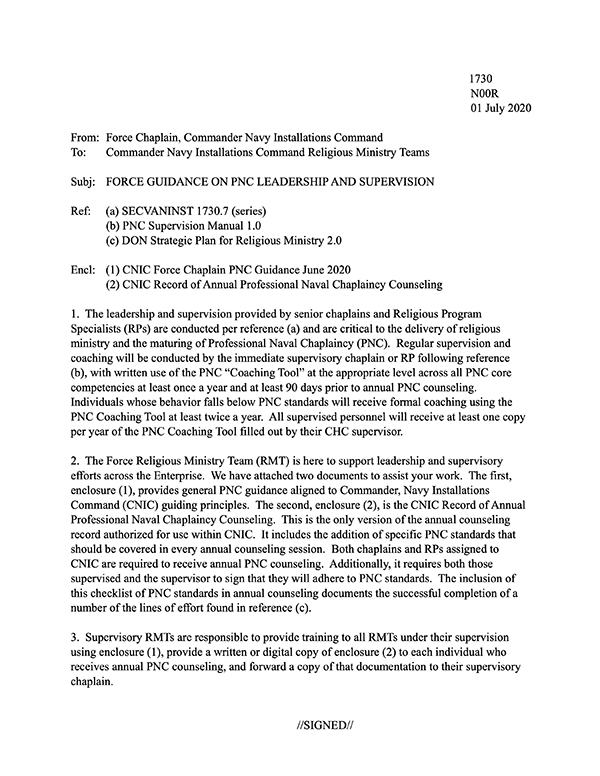 1730
N00R
01 July 2020

From: Force Chaplain, Commander Navy Installations Command
To: Commander Navy Installations Command Religious Ministry Teams

Subj: FORCE GUIDANCE ON PNC LEADERSHIP AND SUPERVISION

Ref: (a) SECVANINST 1730.7 (series)
(b) PNC Supervision Manual 1.0
(c) DON Strategic Plan for Religious Ministry 2.0

Encl: (1) CNIC Force Chaplain PNC Guidance June 2020
(2) CNIC Record of Annual Professional Naval Chaplaincy Counseling

1. The leadership and supervision provided by senior chaplains and Religious Program Specialists (RPs) are conducted per reference (a) and are critical to the delivery of religious ministry and the maturing of Professional Naval Chaplaincy (PNC). Regular supervision and coaching will be conducted by the immediate supervisory chaplain or RP following reference (b), with written use of the PNC "Coaching Tool" at the appropriate level across all PNC core competencies at least once a year and at least 90 days prior to annual PNC counseling. Individuals whose behavior falls below PNC standards will receive formal coaching using the PNC Coaching Tool at least twice a year. All supervised personnel will receive at least one copy per year of the PNC Coaching Tool filled out by their CHC supervisor.

2. The Force Religious Ministry Team (RMT) is here to support leadership and supervisory efforts across the Enterprise. We have attached two documents to assist your work. The first, enclosure (1), provides general PNC guidance aligned to Commander, Navy Installations Command (CNIC) guiding principles. The second, enclosure (2), is the CNIC Record of Annual Professional Naval Chaplaincy Counseling. This is the only version of the annual counseling record authorized for use within CNIC. It includes the addition of specific PNC standards that should be covered in every annual counseling session. Both chaplains and RPs assigned to CNIC are required to receive annual PNC counseling. Additionally, it requires both those supervised and the supervisor to sign that they will adhere to PNC standards. The inclusion of this checklist of PNC standards in annual counseling documents the successful completion of a number of the lines of effort found in reference (c).

3. Supervisory RMTs are responsible to provide training to all RMTs under their supervision using enclosure (1), provide a written or digital copy of enclosure (2) to each individual who receives annual PNC counseling, and forward a copy of that documentation to their supervisory chaplain.

//SIGNED//